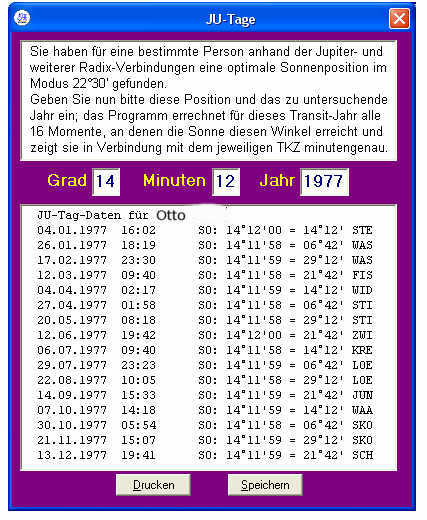 JU-Tage

Sie haben für eine bestimmte Person anhand der Jupiter- und weiterer Radix-Verbindungen eine optimale Sonnenposition im Modus 22°30' gefunden.
Geben Sie nun bitte diese Position und das zu untersuchende Jahr ein; das Programm errechnet für dieses Transit-Jahr alle 16 Momente, an denen die Sonne diesen Winkel erreicht und zeigt sie in Verbindung mit dem jeweiligen TKZ minutengenau.

Grad 14 Minuten 12 Jahr 1977

JU-Tag-Daten für Otto
04.01.1977 16:02 SO: 14°12'00 = 14°12' STE
26.01.1977 18:19 SO: 14°11'58 = 06°42' WAS
17.02.1977 23:30 SO: 14°11'59 = 29°12' WAS
12.03.1977 09:40 SO: 14°11'58 = 21°42' FIS
04.04.1977 02:17 SO: 14°11'59 = 14°12' WID
27.04.1977 01:58 SO: 14°11'58 = 06°42' STI
20.05.1977 08:18 SO: 14°11'58 = 29°12' STI
12.06.1977 19:42 SO: 14°12'00 = 21°42' ZWI
06.07.1977 09:40 SO: 14°11'58 = 14°12' KRE
29.07.1977 23:23 SO: 14°11'59 = 06°42' LOE
22.08.1977 10:05 SO: 14°11'58 = 29°12' LOE
14.09.1977 15:33 SO: 14°11'59 = 21°42' JUN
07.10.1977 14:18 SO: 14°11'59 = 14°12' WAA
30.10.1977 05:54 SO: 14°11'58 = 06°42' SKO
21.11.1977 15:07 SO: 14°11'59 = 29°12' SKO
13.12.1977 19:41 SO: 14°11'59 = 21°42' SCH

Drucken Speichern